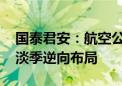 国泰君安：航空公
淡季逆向布局